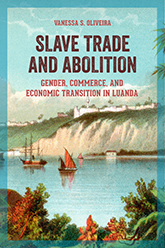 VANESSA S. OLIVEIRA

SLAVE TRADE AND ABOLITION

GENDER, COMMERCE, AND ECONOMIC TRANSITION IN LUANDA